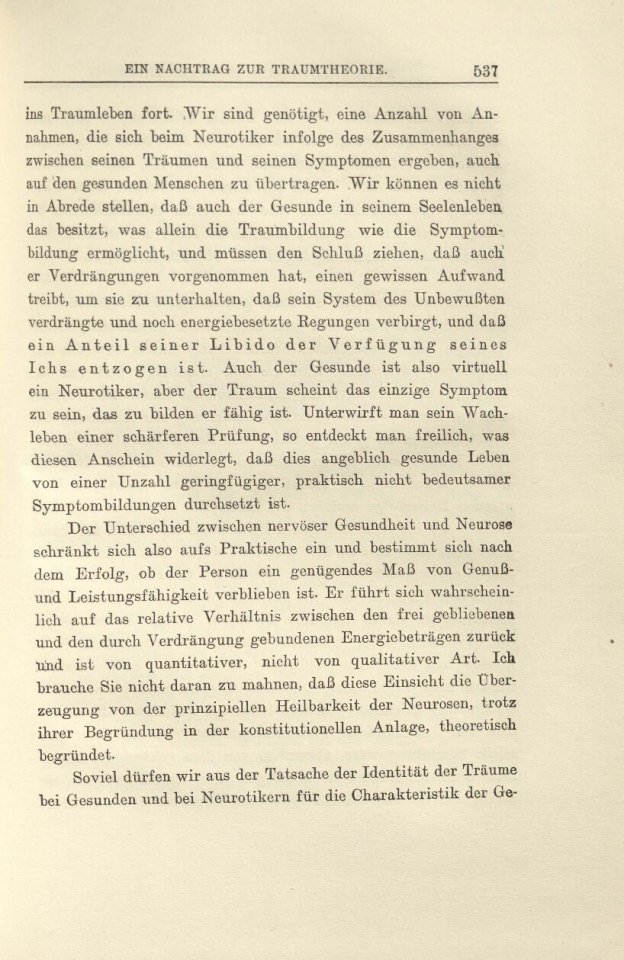 EIN NACHTRAG ZUR TRAUMTHEORIE. 537

ins Traumleben fort. Wir sind genötigt, eine Anzahl von Annahmen, die sich beim Neurotiker infolge des Zusammenhanges zwischen seinen Träumen und seinen Symptomen ergeben, auch auf den gesunden Menschen zu übertragen. Wir können es nicht in Abrede stellen, daß auch der Gesunde in seinem Seelenleben das besitzt, was allein die Traumbildung wie die Symptombildung ermöglicht, und müssen den Schluß ziehen, daß auch er Verdrängungen vorgenommen hat, einen gewissen Aufwand treibt, um sie zu unterhalten, daß sein System des Unbewußten verdrängte und noch energiebesetzte Regungen verbirgt, und daß ein Anteil seiner Libido der Verfügung seines Ichs entzogen ist. Auch der Gesunde ist also virtuell ein Neurotiker, aber der Traum scheint das einzige Symptom zu sein, das zu bilden er fähig ist. Unterwirft man sein Wachleben einer schärferen Prüfung, so entdeckt man freilich, was diesen Anschein widerlegt, daß dies angeblich gesunde Leben von einer Unzahl geringfügiger, praktisch nicht bedeutsamer Symptombildungen durchsetzt ist.

Der Unterschied zwischen nervöser Gesundheit und Neurose schränkt sich also aufs Praktische ein und bestimmt sich nach dem Erfolg, ob der Person ein genügendes Maß von Genuß- und Leistungsfähigkeit verblieben ist. Er führt sich wahrscheinlich auf das relative Verhältnis zwischen den frei gebliebenen und den durch Verdrängung gebundenen Energiebeträgen zurück und ist von quantitativer, nicht von qualitativer Art. Ich brauche Sie nicht daran zu mahnen, daß diese Einsicht die Überzeugung von der prinzipiellen Heilbarkeit der Neurosen, trotz ihrer Begründung in der konstitutionellen Anlage, theoretisch begründet.

Soviel dürfen wir aus der Tatsache der Identität der Träume bei Gesunden und bei Neurotikern für die Charakteristik der Ge-